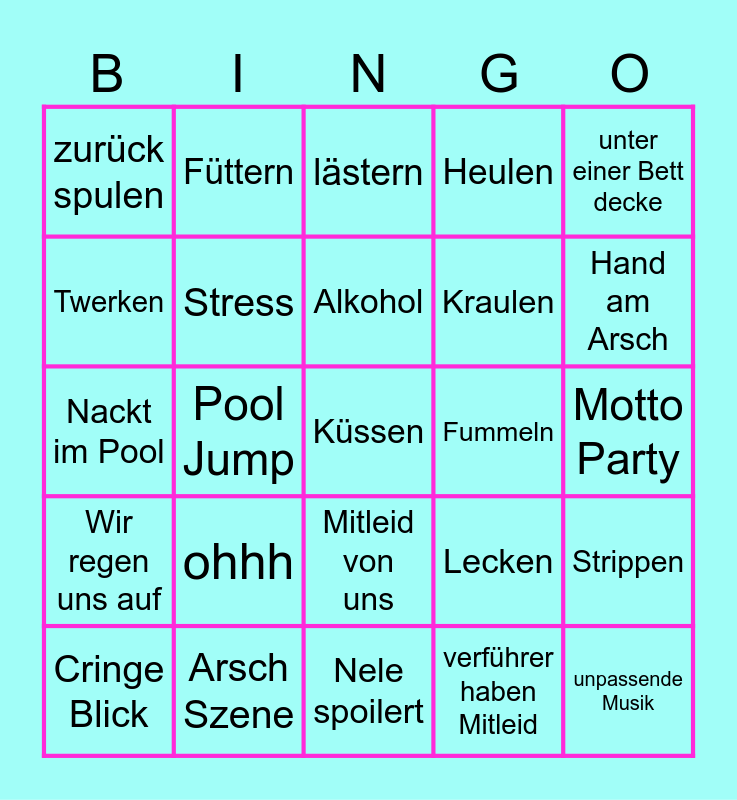 | B | I | N | G | O |
|---|---|---|---|---|
| zurück spulen | Füttern | lästern | Heulen | unter einer Bett decke |
| Twerken | Stress | Alkohol | Kraulen | Hand am Arsch |
| Nackt im Pool | Pool Jump | Küssen | Fummeln | Motto Party |
| Wir regen uns auf | ohhh | Mitleid von uns | Lecken | Strippen |
| Cringe Blick | Arsch Szene | Nele spoilert | verführer haben Mitleid | unpassende Musik |